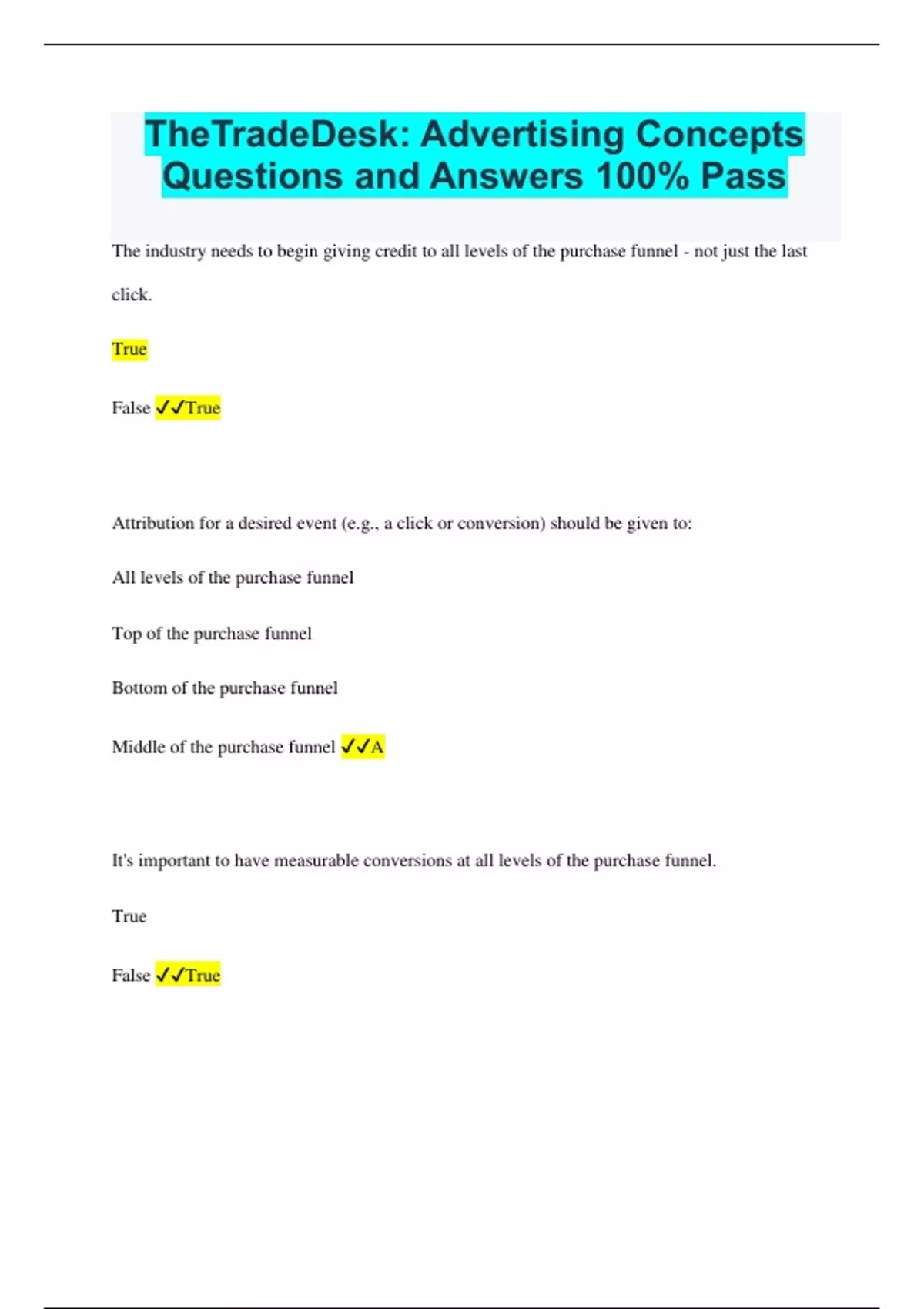 TheTradeDesk: Advertising Concepts Questions and Answers 100% Pass

The industry needs to begin giving credit to all levels of the purchase funnel - not just the last click.

True

False ✓✓True

Attribution for a desired event (e.g., a click or conversion) should be given to:

All levels of the purchase funnel

Top of the purchase funnel

Bottom of the purchase funnel

Middle of the purchase funnel ✓✓A

It's important to have measurable conversions at all levels of the purchase funnel.

True

False ✓✓True